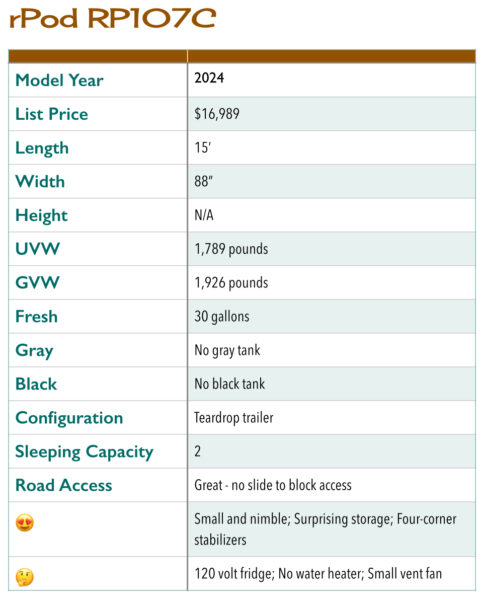 rPod RP107C

| | |
|---|---|
| Model Year | 2024 |
| List Price | $16,989 |
| Length | 15' |
| Width | 88" |
| Height | N/A |
| UVW | 1,789 pounds |
| GVW | 1,926 pounds |
| Fresh | 30 gallons |
| Gray | No gray tank |
| Black | No black tank |
| Configuration | Teardrop trailer |
| Sleeping Capacity | 2 |
| Road Access | Great - no slide to block access |
| 😍 | Small and nimble; Surprising storage; Four-corner stabilizers |
| 🤔 | 120 volt fridge; No water heater; Small vent fan |